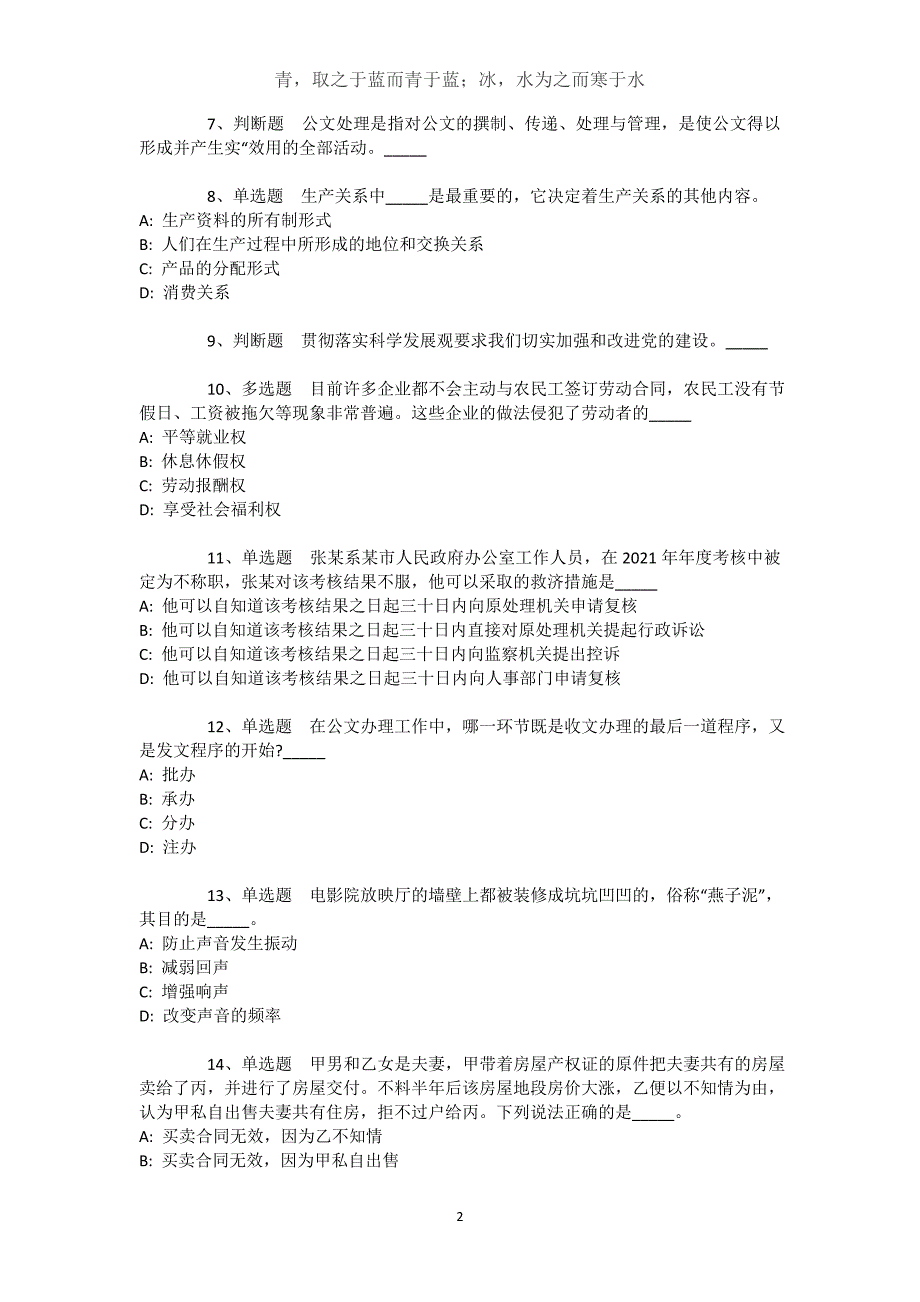 青，取之于蓝而青于蓝；冰，水为之而寒于水

7、判断题　公文处理是指对公文的撰制、传递、处理与管理，是使公文得以形成并产生实“效用的全部活动。_____

8、单选题　生产关系中_____是最重要的，它决定着生产关系的其他内容。
A: 生产资料的所有制形式
B: 人们在生产过程中所形成的地位和交换关系
C: 产品的分配形式
D: 消费关系

9、判断题　贯彻落实科学发展观要求我们切实加强和改进党的建设。_____

10、多选题　目前许多企业都不会主动与农民工签订劳动合同，农民工没有节假日、工资被拖欠等现象非常普遍。这些企业的做法侵犯了劳动者的_____
A: 平等就业权
B: 休息休假权
C: 劳动报酬权
D: 享受社会福利权

11、单选题　张某系某市人民政府办公室工作人员，在 2021 年年度考核中被定为不称职，张某对该考核结果不服，他可以采取的救济措施是_____
A: 他可以自知道该考核结果之日起三十日内向原处理机关申请复核
B: 他可以自知道该考核结果之日起三十日内直接对原处理机关提起行政诉讼
C: 他可以自知道该考核结果之日起三十日内向监察机关提出控诉
D: 他可以自知道该考核结果之日起三十日内向人事部门申请复核

12、单选题　在公文办理工作中，哪一环节既是收文办理的最后一道程序，又是发文程序的开始?_____
A: 批办
B: 承办
C: 分办
D: 注办

13、单选题　电影院放映厅的墙壁上都被装修成坑坑凹凹的，俗称“燕子泥”，其目的是_____。
A: 防止声音发生振动
B: 减弱回声
C: 增强响声
D: 改变声音的频率

14、单选题　甲男和乙女是夫妻，甲带着房屋产权证的原件把夫妻共有的房屋卖给了丙，并进行了房屋交付。不料半年后该房屋地段房价大涨，乙便以不知情为由，认为甲私自出售夫妻共有住房，拒不过户给丙。下列说法正确的是_____。
A: 买卖合同无效，因为乙不知情
B: 买卖合同无效，因为甲私自出售

2